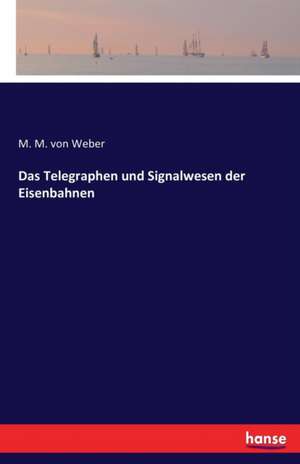 M. M. von Weber

Das Telegraphen und Signalwesen der Eisenbahnen

hanse